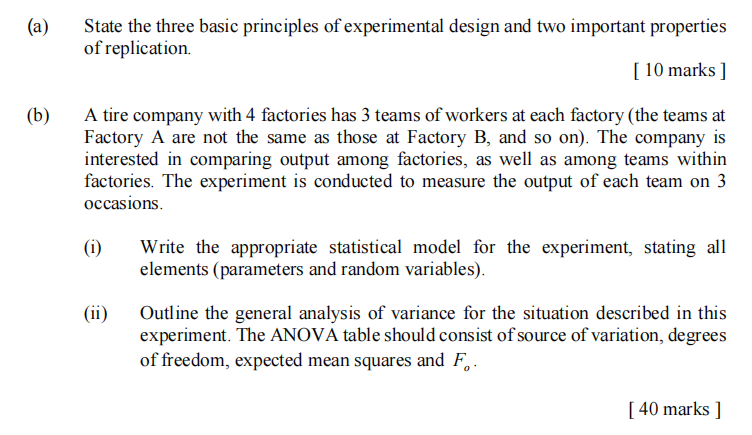 (a) State the three basic principles of experimental design and two important properties of replication.

[ 10 marks ]

(b) A tire company with 4 factories has 3 teams of workers at each factory (the teams at Factory A are not the same as those at Factory B, and so on). The company is interested in comparing output among factories, as well as among teams within factories. The experiment is conducted to measure the output of each team on 3 occasions.

(i) Write the appropriate statistical model for the experiment, stating all elements (parameters and random variables).

(ii) Outline the general analysis of variance for the situation described in this experiment. The ANOVA table should consist of source of variation, degrees of freedom, expected mean squares and $F_o$.

[ 40 marks ]